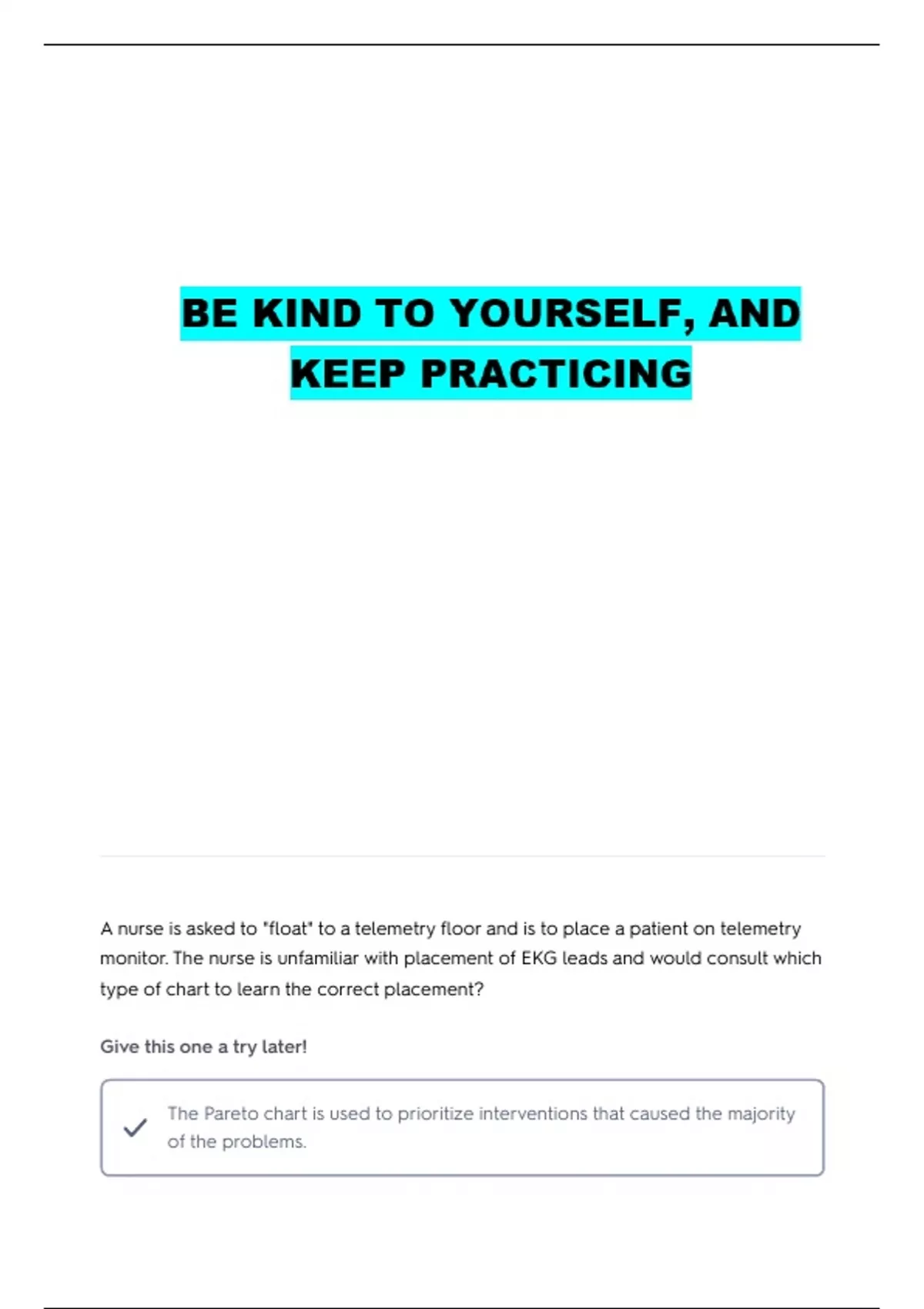 BE KIND TO YOURSELF, AND KEEP PRACTICING

A nurse is asked to "float" to a telemetry floor and is to place a patient on telemetry monitor. The nurse is unfamiliar with placement of EKG leads and would consult which type of chart to learn the correct placement?

Give this one a try later!

The Pareto chart is used to prioritize interventions that caused the majority of the problems.